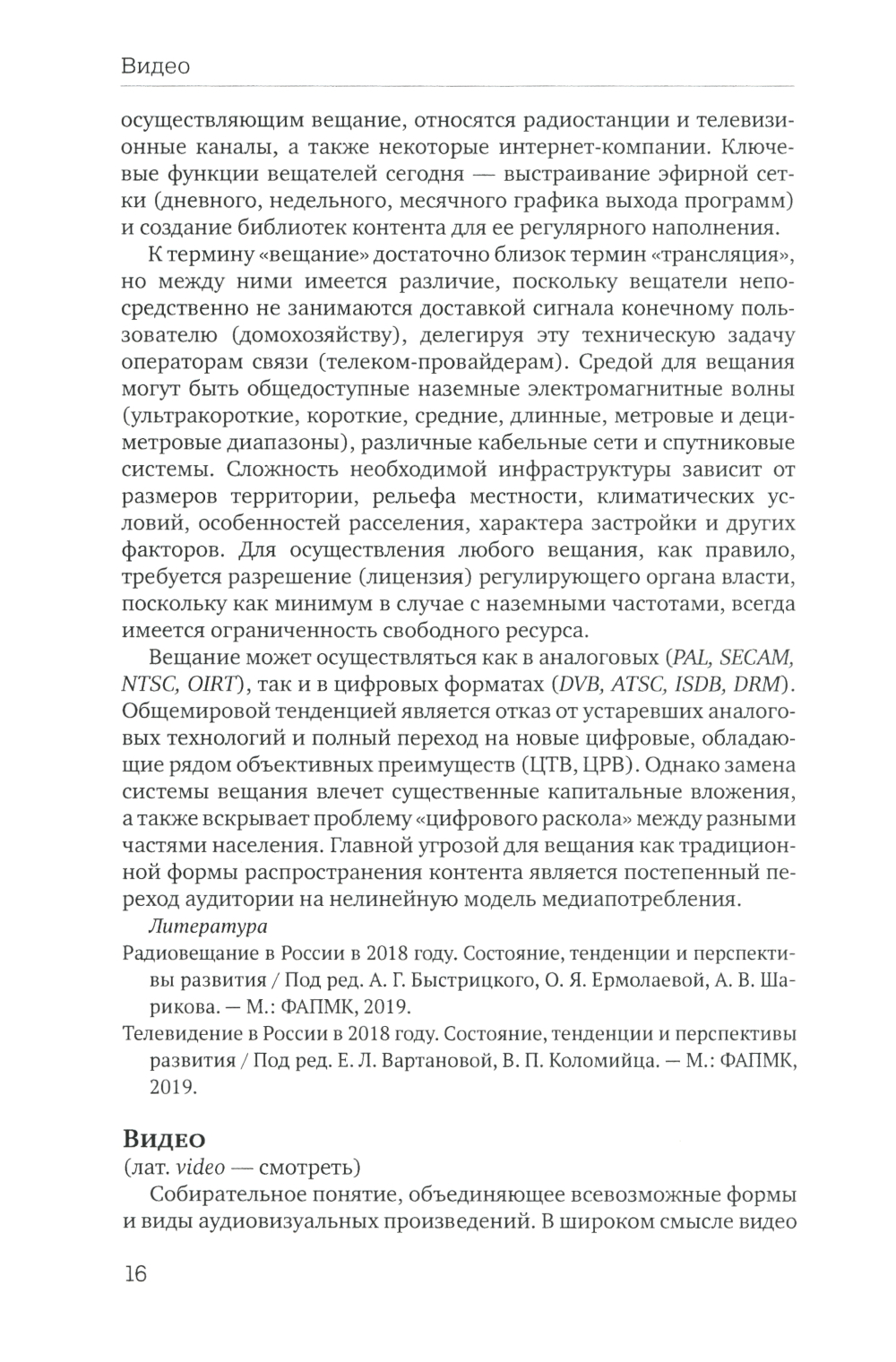 Видео

осуществляющим вещание, относятся радиостанции и телевизионные каналы, а также некоторые интернет-компании. Ключевые функции вещателей сегодня — выстраивание эфирной сетки (дневного, недельного, месячного графика выхода программ) и создание библиотек контента для ее регулярного наполнения.

К термину «вещание» достаточно близок термин «трансляция», но между ними имеется различие, поскольку вещатели непосредственно не занимаются доставкой сигнала конечному пользователю (домохозяйству), делегируя эту техническую задачу операторам связи (телеком-провайдерам). Средой для вещания могут быть общедоступные наземные электромагнитные волны (ультракороткие, короткие, средние, длинные, метровые и дециметровые диапазоны), различные кабельные сети и спутниковые системы. Сложность необходимой инфраструктуры зависит от размеров территории, рельефа местности, климатических условий, особенностей расселения, характера застройки и других факторов. Для осуществления любого вещания, как правило, требуется разрешение (лицензия) регулирующего органа власти, поскольку как минимум в случае с наземными частотами, всегда имеется ограниченность свободного ресурса.

Вещание может осуществляться как в аналоговых (PAL, SECAM, NTSC, OIRT), так и в цифровых форматах (DVB, ATSC, ISDB, DRM). Общемировой тенденцией является отказ от устаревших аналоговых технологий и полный переход на новые цифровые, обладающие рядом объективных преимуществ (ЦТВ, ЦРВ). Однако замена системы вещания влечет существенные капитальные вложения, а также вскрывает проблему «цифрового раскола» между разными частями населения. Главной угрозой для вещания как традиционной формы распространения контента является постепенный переход аудитории на нелинейную модель медиапотребления.

Литература

Радиовещание в России в 2018 году. Состояние, тенденции и перспективы развития / Под ред. А. Г. Быстрицкого, О. Я. Ермолаевой, А. В. Шарикова. — М.: ФАПМК, 2019.

Телевидение в России в 2018 году. Состояние, тенденции и перспективы развития / Под ред. Е. Л. Вартановой, В. П. Коломийца. — М.: ФАПМК, 2019.

Видео

(лат. video — смотреть)

Собирательное понятие, объединяющее всевозможные формы и виды аудиовизуальных произведений. В широком смысле видео

16